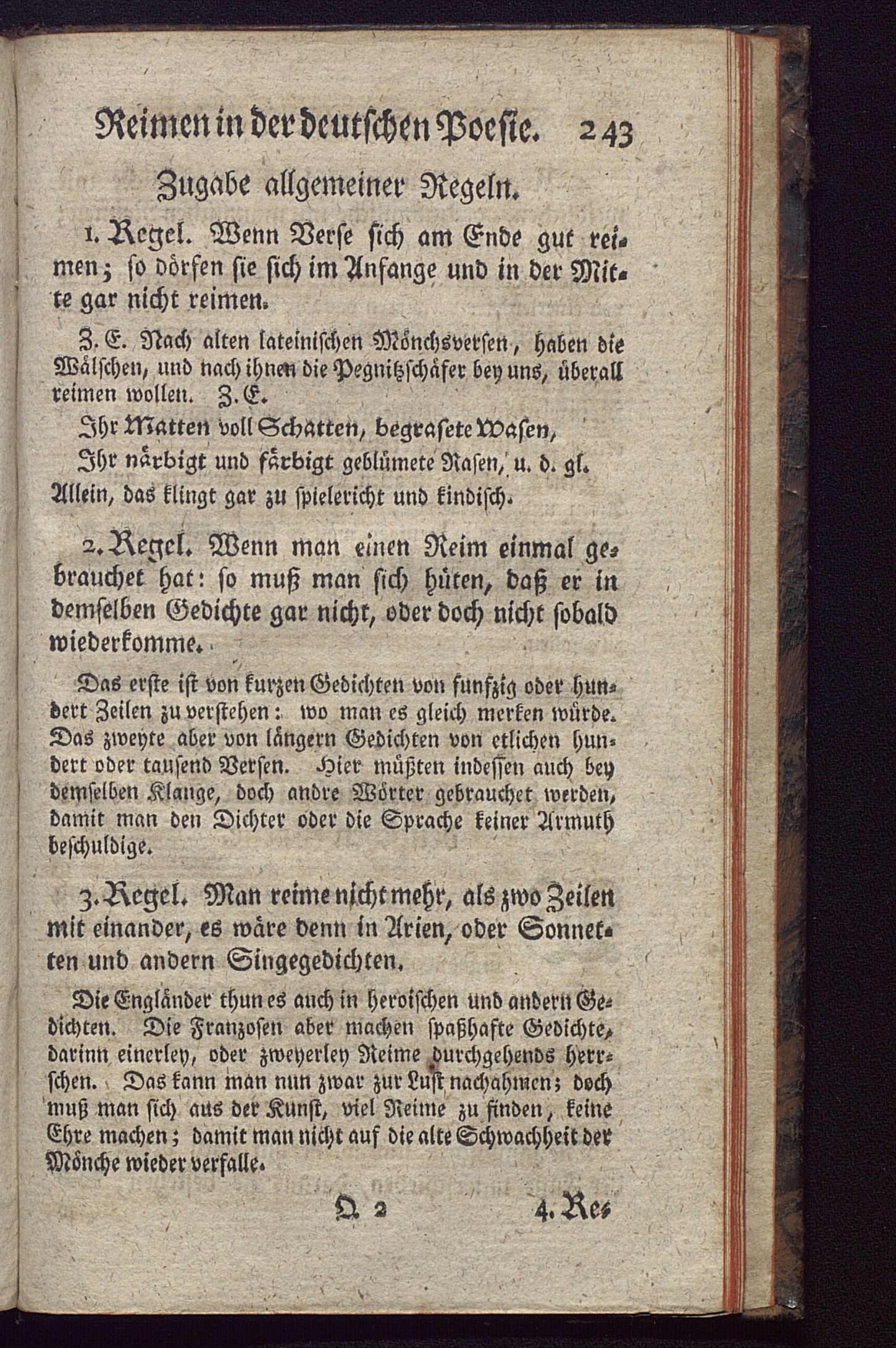 Reimen in der deutschen Poesie. 243

Zugabe allgemeiner Regeln.

1. Regel. Wenn Verse sich am Ende gut reimen; so dörfen sie sich im Anfange und in der Mitte gar nicht reimen.

Z. E. Nach alten lateinischen Mönchsversen, haben die Wälschen, und nach ihnen die Pegnitzschäfer bey uns, überall reimen wollen. Z. E.

Ihr Matten voll Schatten, begrasete Wasen,

Ihr närbigt und färbigt geblümete Rasen, u. d. gl.

Allein, das klingt gar zu spielericht und kindisch.

2. Regel. Wenn man einen Reim einmal gebrauchet hat: so muß man sich hüten, daß er in demselben Gedichte gar nicht, oder doch nicht sobald wiederkomme.

Das erste ist von kurzen Gedichten von funfzig oder hundert Zeilen zu verstehen: wo man es gleich merken würde. Das zweyte aber von längern Gedichten von etlichen hundert oder tausend Versen. Hier müßten indessen auch bey demselben Klange, doch andre Wörter gebrauchet werden, damit man den Dichter oder die Sprache keiner Armuth beschuldige.

3. Regel. Man reime nicht mehr, als zwo Zeilen mit einander, es wäre denn in Arien, oder Sonnetten und andern Singegedichten.

Die Engländer thun es auch in heroischen und andern Gedichten. Die Franzosen aber machen spaßhafte Gedichte, darinn einerley, oder zweyerley Reime durchgehends herrschen. Das kann man nun zwar zur Lust nachahmen; doch muß man sich aus der Kunst, viel Reime zu finden, keine Ehre machen; damit man nicht auf die alte Schwachheit der Mönche wieder verfalle.

Q 2 4. Re-